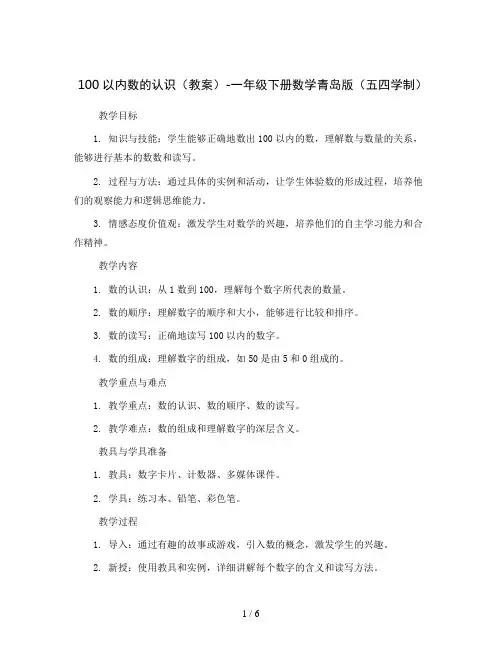 100 以内数的认识（教案）-一年级下册数学青岛版（五四学制）

教学目标

1. 知识与技能：学生能够正确地数出 100 以内的数，理解数与数量的关系，能够进行基本的数数和读写。

2. 过程与方法：通过具体的实例和活动，让学生体验数的形成过程，培养他们的观察能力和逻辑思维能力。

3. 情感态度价值观：激发学生对数学的兴趣，培养他们的自主学习能力和合作精神。

教学内容

1. 数的认识：从 1 数到 100，理解每个数字所代表的数量。

2. 数的顺序：理解数字的顺序和大小，能够进行比较和排序。

3. 数的读写：正确地读写 100 以内的数字。

4. 数的组成：理解数字的组成，如 50 是由 5 和 0 组成的。

教学重点与难点

1. 教学重点：数的认识、数的顺序、数的读写。

2. 教学难点：数的组成和理解数字的深层含义。

教具与学具准备

1. 教具：数字卡片、计数器、多媒体课件。

2. 学具：练习本、铅笔、彩色笔。

教学过程

1. 导入：通过有趣的故事或游戏，引入数的概念，激发学生的兴趣。

2. 新授：使用教具和实例，详细讲解每个数字的含义和读写方法。

1 / 6